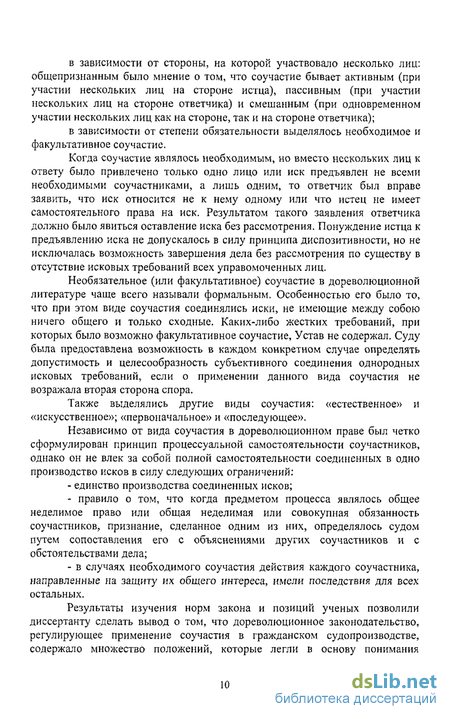 в зависимости от стороны, на которой участвовало несколько лиц: общепризнанным было мнение о том, что соучастие бывает активным (при участии нескольких лиц на стороне истца), пассивным (при участии нескольких лиц на стороне ответчика) и смешанным (при одновременном участии нескольких лиц как на стороне, так и на стороне ответчика);

в зависимости от степени обязательности выделялось необходимое и факультативное соучастие.

Когда соучастие являлось необходимым, но вместо нескольких лиц к ответу было привлечено только одно лицо или иск предъявлен не всеми необходимыми соучастниками, а лишь одним, то ответчик был вправе заявить, что иск относится не к нему одному или что истец не имеет самостоятельного права на иск. Результатом такого заявления ответчика должно было явиться оставление иска без рассмотрения. Понуждение истца к предъявлению иска не допускалось в силу принципа диспозитивности, но не исключалась возможность завершения дела без рассмотрения по существу в отсутствие исковых требований всех управомоченных лиц.

Необязательное (или факультативное) соучастие в дореволюционной литературе чаще всего называли формальным. Особенностью его было то, что при этом виде соучастия соединялись иски, не имеющие между собою ничего общего и только сходные. Каких-либо жестких требований, при которых было возможно факультативное соучастие, Устав не содержал. Суду была предоставлена возможность в каждом конкретном случае определять допустимость и целесообразность субъективного соединения однородных исковых требований, если о применении данного вида соучастия не возражала вторая сторона спора.

Также выделялись другие виды соучастия: «естественное» и «искусственное»; «первоначальное» и «последующее».

Независимо от вида соучастия в дореволюционном праве был четко сформулирован принцип процессуальной самостоятельности соучастников, однако он не влек за собой полной самостоятельности соединенных в одно производство исков в силу следующих ограничений:

- единство производства соединенных исков;

- правило о том, что когда предметом процесса являлось общее неделимое право или общая неделимая или совокупная обязанность соучастников, признание, сделанное одним из них, определялось судом путем сопоставления его с объяснениями других соучастников и с обстоятельствами дела;

- в случаях необходимого соучастия действия каждого соучастника, направленные на защиту их общего интереса, имели последствия для всех остальных.

Результаты изучения норм закона и позиций ученых позволили диссертанту сделать вывод о том, что дореволюционное законодательство, регулирующее применение соучастия в гражданском судопроизводстве, содержало множество положений, которые легли в основу понимания

10

dsLib.net
библиотека диссертаций